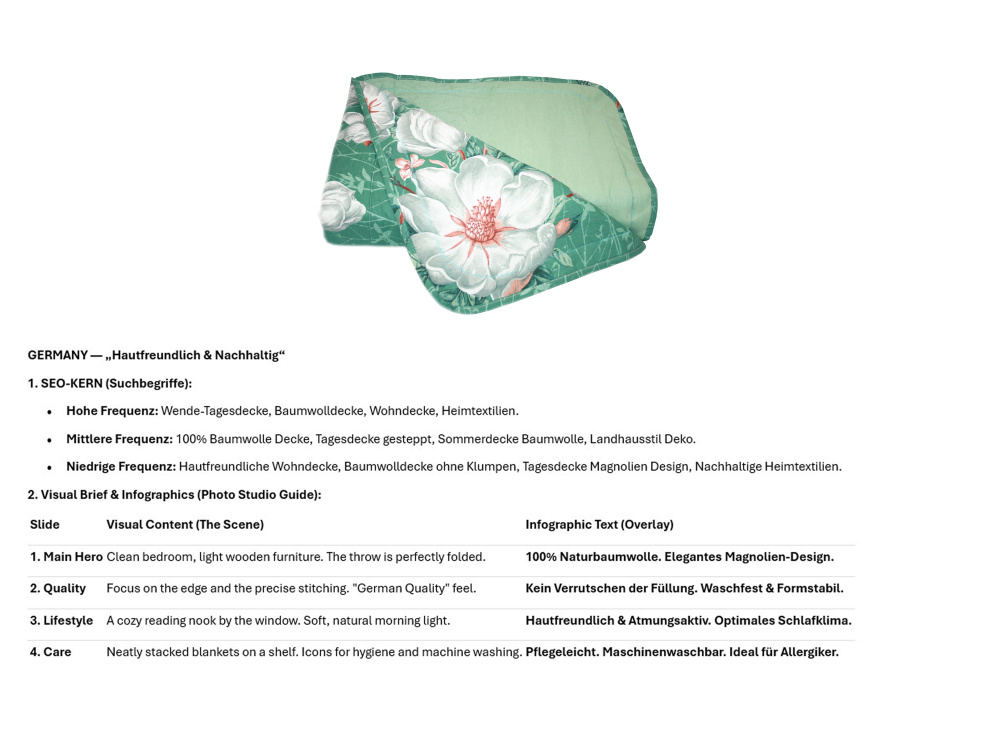 GERMANY — „Hautfreundlich & Nachhaltig“

1. SEO-KERN (Suchbegriffe):

• Hohe Frequenz: Wende-Tagesdecke, Baumwolldecke, Wohndecke, Heimtextilien.
• Mittlere Frequenz: 100% Baumwolle Decke, Tagesdecke gesteppt, Sommerdecke Baumwolle, Landhausstil Deko.
• Niedrige Frequenz: Hautfreundliche Wohndecke, Baumwolldecke ohne Klumpen, Tagesdecke Magnolien Design, Nachhaltige Heimtextilien.

2. Visual Brief & Infographics (Photo Studio Guide):

| Slide | Visual Content (The Scene) | Infographic Text (Overlay) |
|---|---|---|
| 1. Main Hero | Clean bedroom, light wooden furniture. The throw is perfectly folded. | 100% Naturbaumwolle. Elegantes Magnolien-Design. |
| 2. Quality | Focus on the edge and the precise stitching. "German Quality" feel. | Kein Verrutschen der Füllung. Waschfest & Formstabil. |
| 3. Lifestyle | A cozy reading nook by the window. Soft, natural morning light. | Hautfreundlich & Atmungsaktiv. Optimales Schlafklima. |
| 4. Care | Neatly stacked blankets on a shelf. Icons for hygiene and machine washing. | Pflegeleicht. Maschinenwaschbar. Ideal für Allergiker. |